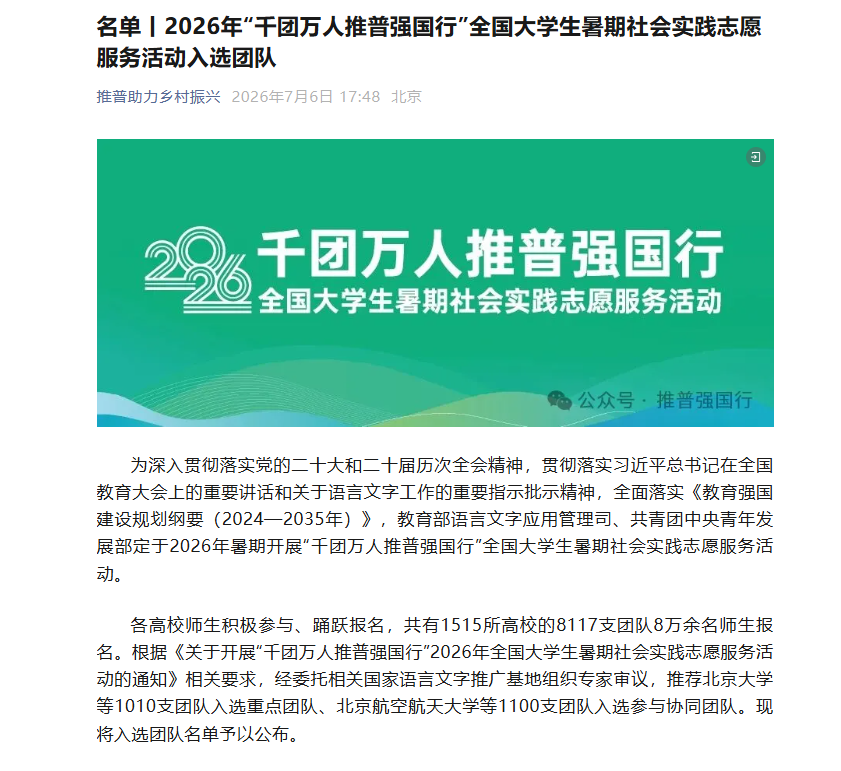 名单丨2026年“千团万人推普强国行”全国大学生暑期社会实践志愿服务活动入选团队

推普助力乡村振兴 2026年7月6日 17:48 北京

2026 千团万人推普强国行
全国大学生暑期社会实践志愿服务活动

公众号 · 推普强国行

为深入贯彻落实党的二十大和二十届历次全会精神，贯彻落实习近平总书记在全国教育大会上的重要讲话和关于语言文字工作的重要指示批示精神，全面落实《教育强国建设规划纲要（2024—2035年）》，教育部语言文字应用管理司、共青团中央青年发展部定于2026年暑期开展“千团万人推普强国行”全国大学生暑期社会实践志愿服务活动。

各高校师生积极参与、踊跃报名，共有1515所高校的8117支团队8万余名师生报名。根据《关于开展“千团万人推普强国行”2026年全国大学生暑期社会实践志愿服务活动的通知》相关要求，经委托相关国家语言文字推广基地组织专家审议，推荐北京大学等1010支团队入选重点团队、北京航空航天大学等1100支团队入选参与协同团队。现将入选团队名单予以公布。